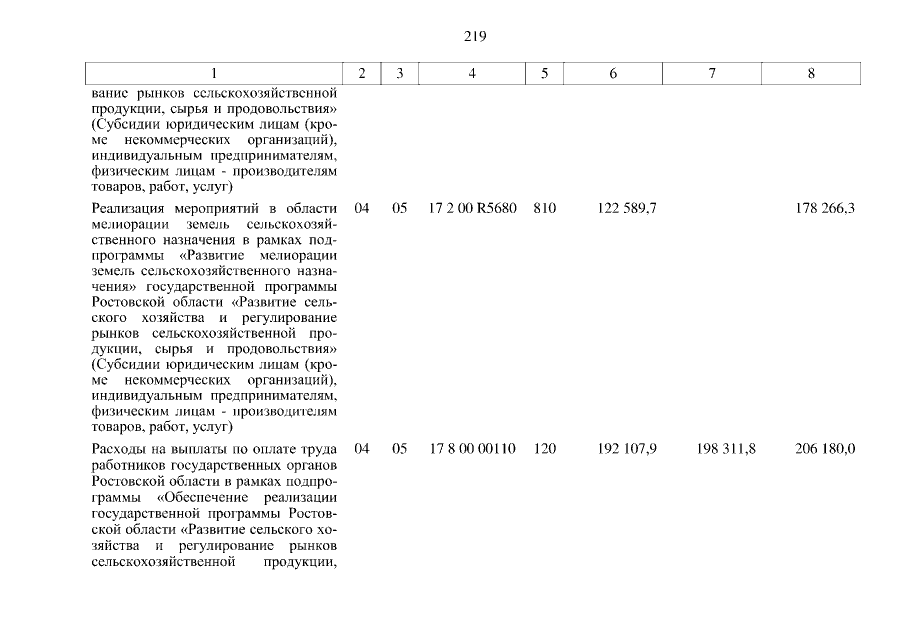 219

| 1 | 2 | 3 | 4 | 5 | 6 | 7 | 8 |
|---|---|---|---|---|---|---|---|
| вание рынков сельскохозяйственной продукции, сырья и продовольствия» (Субсидии юридическим лицам (кроме некоммерческих организаций), индивидуальным предпринимателям, физическим лицам - производителям товаров, работ, услуг) | | | | | | | |
| Реализация мероприятий в области мелиорации земель сельскохозяйственного назначения в рамках подпрограммы «Развитие мелиорации земель сельскохозяйственного назначения» государственной программы Ростовской области «Развитие сельского хозяйства и регулирование рынков сельскохозяйственной продукции, сырья и продовольствия» (Субсидии юридическим лицам (кроме некоммерческих организаций), индивидуальным предпринимателям, физическим лицам - производителям товаров, работ, услуг) | 04 | 05 | 17 2 00 R5680 | 810 | 122 589,7 | | 178 266,3 |
| Расходы на выплаты по оплате труда работников государственных органов Ростовской области в рамках подпрограммы «Обеспечение реализации государственной программы Ростовской области «Развитие сельского хозяйства и регулирование рынков сельскохозяйственной продукции, | 04 | 05 | 17 8 00 00110 | 120 | 192 107,9 | 198 311,8 | 206 180,0 |